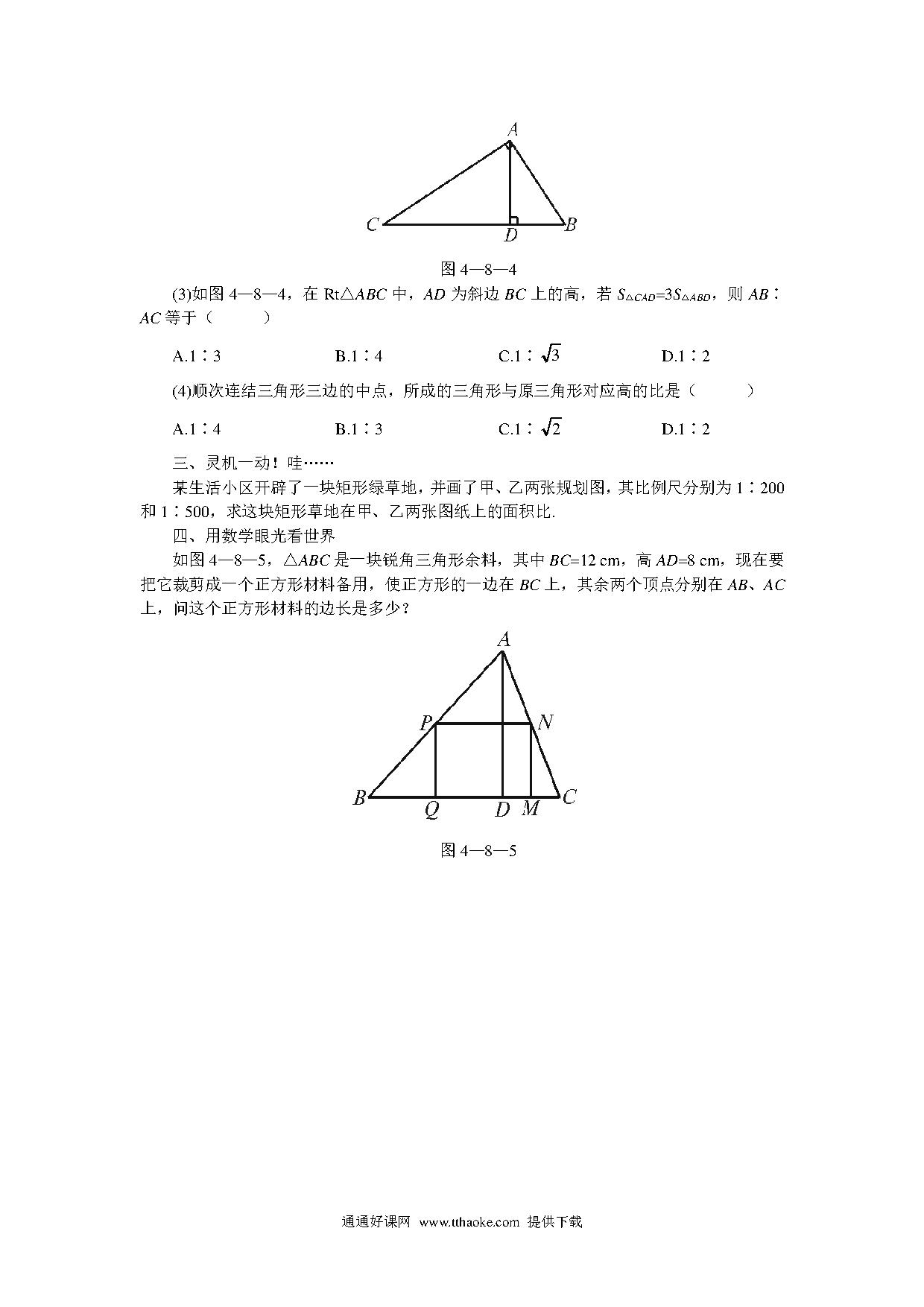 A

C D B

图 4—8—4

(3)如图 4—8—4，在 Rt△$ABC$ 中，$AD$ 为斜边 $BC$ 上的高，若 $S_{\triangle CAD}=3S_{\triangle ABD}$，则 $AB$∶$AC$ 等于（　　）

A.1∶3　　B.1∶4　　C.1∶$\sqrt{3}$　　D.1∶2

(4)顺次连结三角形三边的中点，所成的三角形与原三角形对应高的比是（　　）

A.1∶4　　B.1∶3　　C.1∶$\sqrt{2}$　　D.1∶2

三、灵机一动！哇……

某生活小区开辟了一块矩形绿草地，并画了甲、乙两张规划图，其比例尺分别为 1∶200 和 1∶500，求这块矩形草地在甲、乙两张图纸上的面积比.

四、用数学眼光看世界

如图 4—8—5，△$ABC$ 是一块锐角三角形余料，其中 $BC$=12 cm，高 $AD$=8 cm，现在要把它裁剪成一个正方形材料备用，使正方形的一边在 $BC$ 上，其余两个顶点分别在 $AB$、$AC$ 上，问这个正方形材料的边长是多少？

A

P N

B Q D M C

图 4—8—5

通通好课网 www.tthaoke.com 提供下载